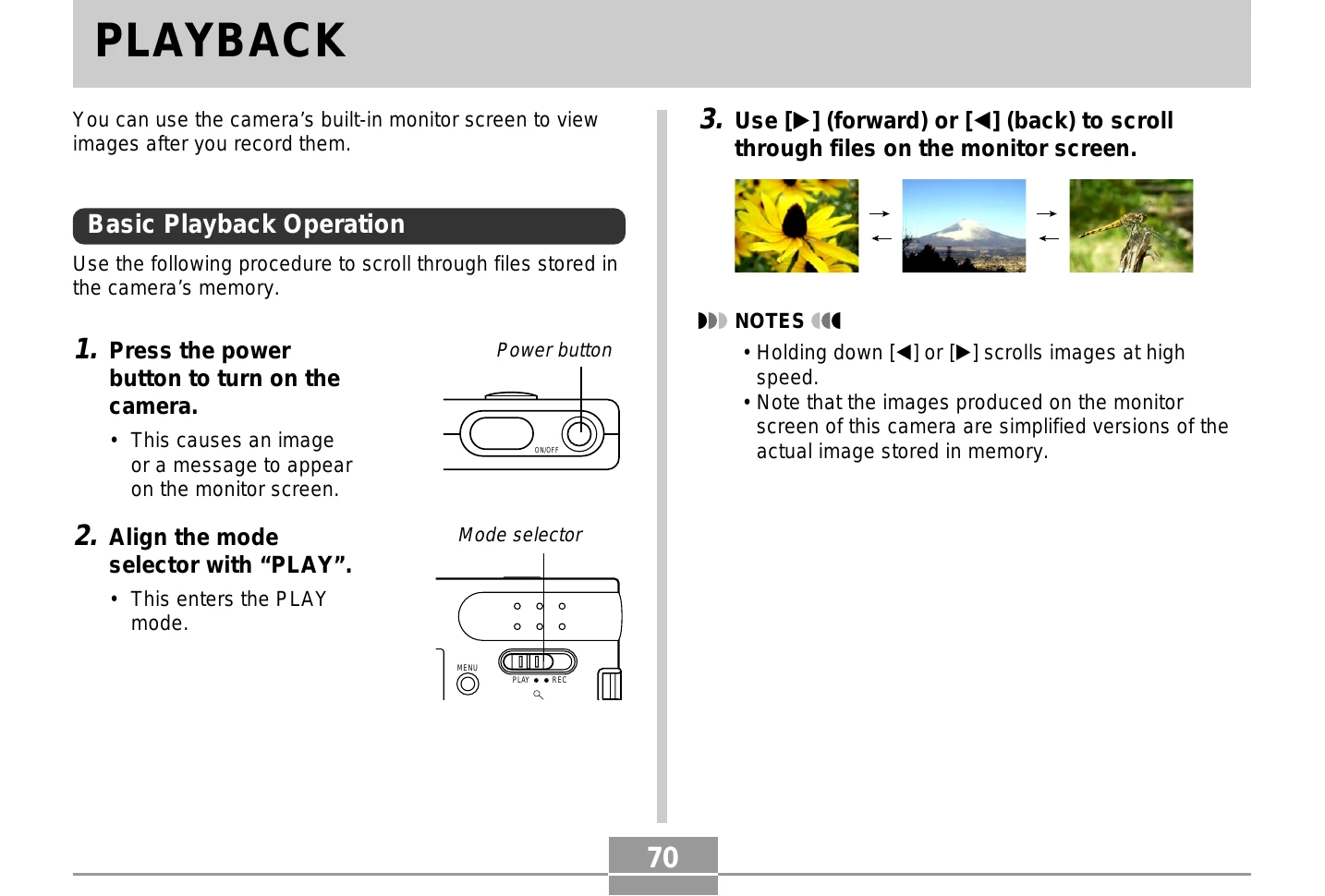 PLAYBACK

You can use the camera's built-in monitor screen to view images after you record them.

Basic Playback Operation

Use the following procedure to scroll through files stored in the camera's memory.

1. Press the power button to turn on the camera.

• This causes an image or a message to appear on the monitor screen.

Power button

ON/OFF

2. Align the mode selector with "PLAY".

• This enters the PLAY mode.

Mode selector

MENU

PLAY ● ● REC

3. Use [▶] (forward) or [◀] (back) to scroll through files on the monitor screen.

→
←
→
←

NOTES

• Holding down [◀] or [▶] scrolls images at high speed.
• Note that the images produced on the monitor screen of this camera are simplified versions of the actual image stored in memory.

70